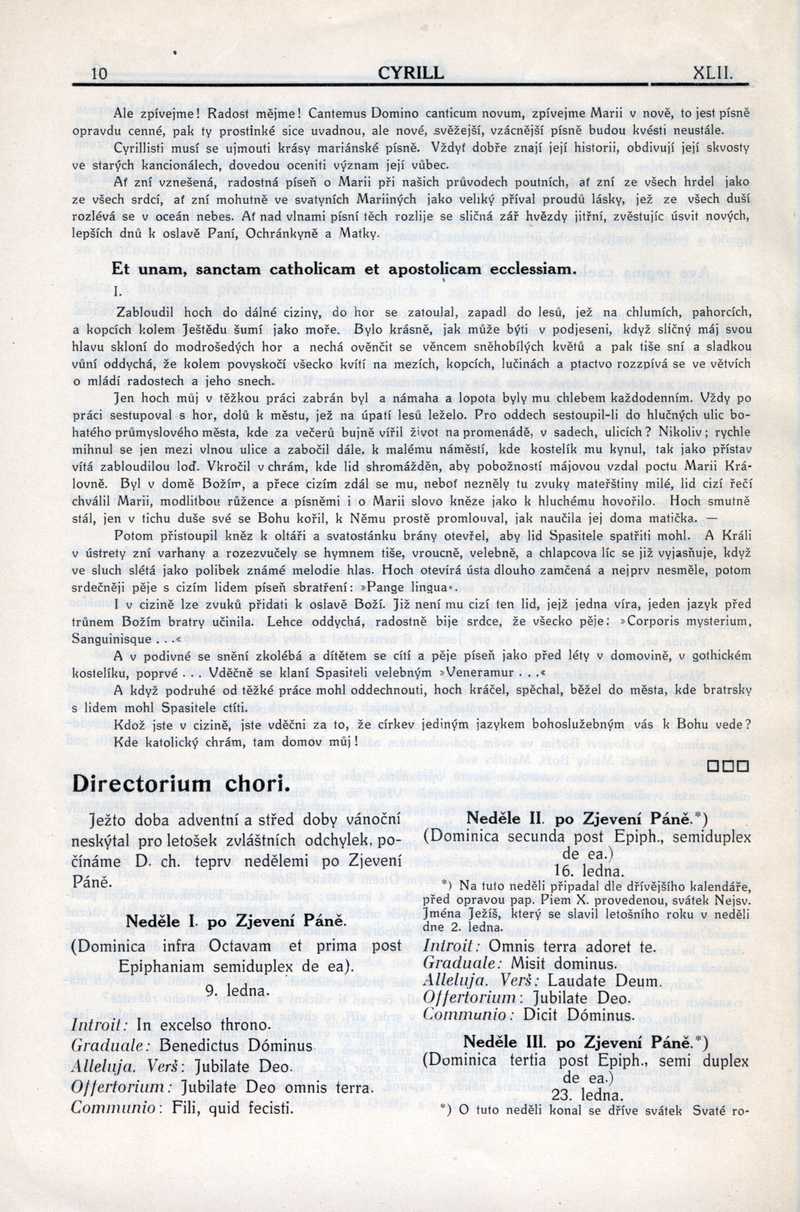 10 CYRILL XLII.

Ale zpívejme! Radost mějme! Cantemus Domino canticum novum, zpívejme Marii v nově, to jest písně opravdu cenné, pak ty prostinké sice uvadnou, ale nové, svěžejší, vzácnější písně budou kvésti neustále.

Cyrillisti musí se ujmouti krásy mariánské písně. Vždyť dobře znají její historii, obdivují její skvosty ve starých kancionálech, dovedou oceniti význam její vůbec.

Ať zní vznešená, radostná píseň o Marii při našich průvodech poutních, ať zní ze všech hrdel jako ze všech srdcí, ať zní mohutně ve svatyních Mariiných jako veliký příval proudů lásky, jež ze všech duší rozlévá se v oceán nebes. Ať nad vlnami písní těch rozlije se sličná zář hvězdy jitřní, zvěstujíc úsvit nových, lepších dnů k oslavě Paní, Ochránkyně a Matky.

Et unam, sanctam catholicam et apostolicam ecclessiam.

I.

Zabloudil hoch do dálné ciziny, do hor se zatoulal, zapadl do lesů, jež na chlumích, pahorcích, a kopcích kolem Ještědu šumí jako moře. Bylo krásně, jak může býti v podjeseni, když sličný máj svou hlavu skloní do modrošedých hor a nechá ověnčit se věncem sněhobílých květů a pak tiše sní a sladkou vůní oddychá, že kolem povyskočí všecko kvítí na mezích, kopcích, lučinách a ptactvo rozzpívá se ve větvích o mládí radostech a jeho snech.

Jen hoch můj v těžkou práci zabrán byl a námaha a lopota byly mu chlebem každodenním. Vždy po práci sestupoval s hor, dolů k městu, jež na úpatí lesů leželo. Pro oddech sestoupil-li do hlučných ulic bohatého průmyslového města, kde za večerů bujně vířil život na promenádě, v sadech, ulicích? Nikoliv; rychle mihnul se jen mezi vlnou ulice a zabočil dále, k malému náměstí, kde kostelík mu kynul, tak jako přístav vítá zabloudilou loď. Vkročil v chrám, kde lid shromážděn, aby pobožností májovou vzdal poctu Marii Královně. Byl v domě Božím, a přece cizím zdál se mu, neboť nezněly tu zvuky mateřštiny milé, lid cizí řečí chválil Marii, modlitbou růžence a písněmi i o Marii slovo kněze jako k hluchému hovořilo. Hoch smutně stál, jen v tichu duše své se Bohu kořil, k Němu prostě promlouval, jak naučila jej doma matička. —

Potom přistoupil kněz k oltáři a svatostánku brány otevřel, aby lid Spasitele spatřiti mohl. A Králi v ústrety zní varhany a rozezvučely se hymnem tiše, vroucně, velebně, a chlapcova líc se již vyjasňuje, když ve sluch slétá jako polibek známé melodie hlas. Hoch otevírá ústa dlouho zamčená a nejprv nesměle, potom srdečněji pěje s cizím lidem píseň sbratření: »Pange lingua«.

I v cizině lze zvuků přidati k oslavě Boží. Již není mu cizí ten lid, jejž jedna víra, jeden jazyk před trůnem Božím bratry učinila. Lehce oddychá, radostně bije srdce, že všecko pěje: »Corporis mysterium, Sanguinisque . . .«

A v podivné se snění zkolébá a dítětem se cítí a pěje píseň jako před léty v domovině, v gothickém kostelíku, poprvé . . . Vděčně se klaní Spasiteli velebným »Veneramur . . .«

A když podruhé od těžké práce mohl oddechnouti, hoch kráčel, spěchal, běžel do města, kde bratrsky s lidem mohl Spasitele ctíti.

Kdož jste v cizině, jste vděčni za to, že církev jediným jazykem bohoslužebným vás k Bohu vede? Kde katolický chrám, tam domov můj!

Directorium chori.

Ježto doba adventní a střed doby vánoční neskýtal pro letošek zvláštních odchylek, počínáme D. ch. teprv nedělemi po Zjevení Páně.

Neděle I. po Zjevení Páně.
(Dominica infra Octavam et prima post Epiphaniam semiduplex de ea).
9. ledna.

Introit: In excelso throno.
Graduale: Benedictus Dóminus
Alleluja. Verš: Jubilate Deo.
Offertorium: Jubilate Deo omnis terra.
Communio: Fili, quid fecisti.

Neděle II. po Zjevení Páně.*)
(Dominica secunda post Epiph., semiduplex de ea.)
16. ledna.

*) Na tuto neděli připadal dle dřívějšího kalendáře, před opravou pap. Piem X. provedenou, svátek Nejsv. Jména Ježíš, který se slavil letošního roku v neděli dne 2. ledna.

Introit: Omnis terra adoret te.
Graduale: Misit dominus.
Alleluja. Verš: Laudate Deum.
Offertorium: Jubilate Deo.
Communio: Dicit Dóminus.

Neděle III. po Zjevení Páně.*)
(Dominica tertia post Epiph., semi duplex de ea.)
23. ledna.

*) O tuto neděli konal se dříve svátek Svaté ro-